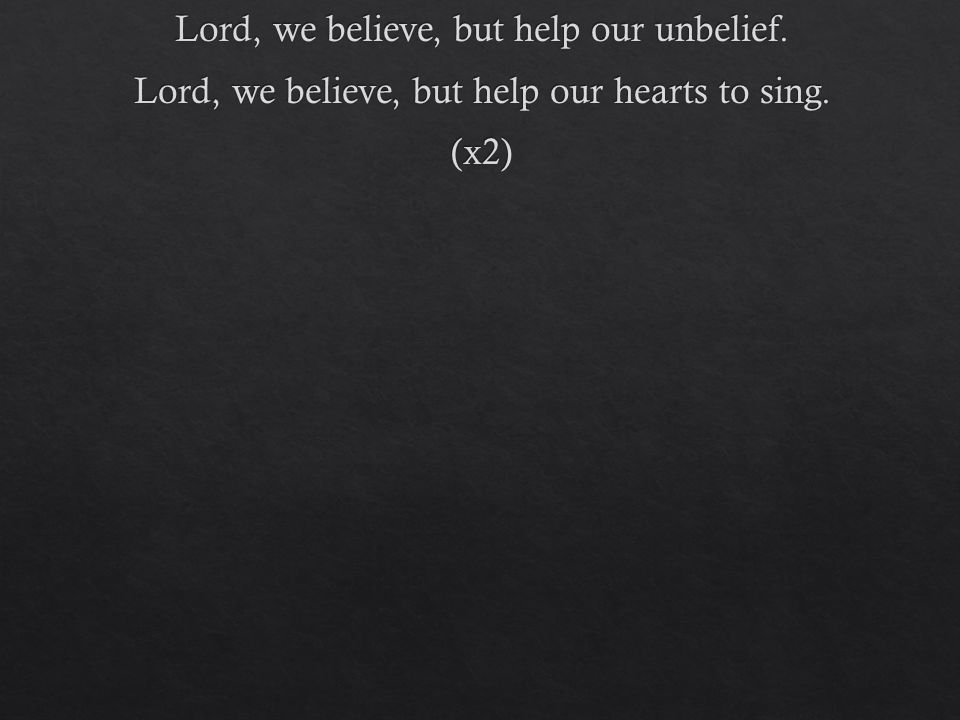 Lord, we believe, but help our unbelief.
Lord, we believe, but help our hearts to sing.
(x2)